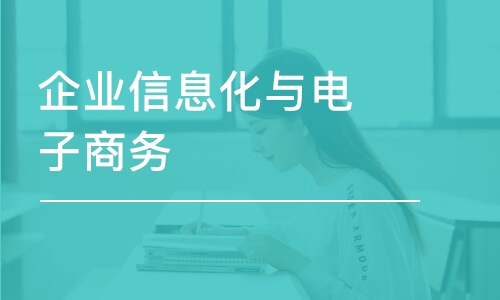 企业信息化与电子商务

UNDER ARMOUR